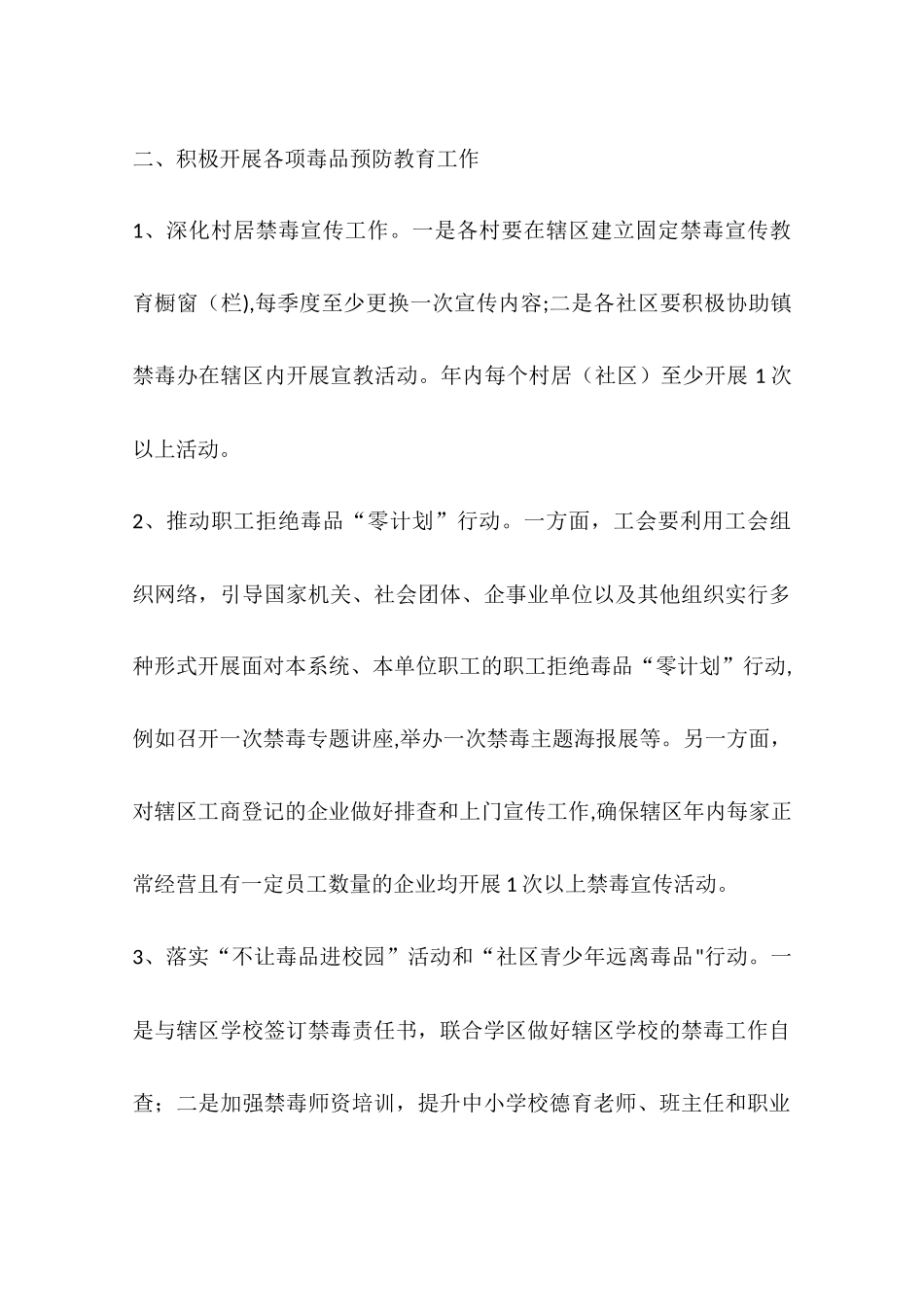 二、积极开展各项毒品预防教育工作

1、深化村居禁毒宣传工作。一是各村要在辖区建立固定禁毒宣传教育橱窗（栏),每季度至少更换一次宣传内容;二是各社区要积极协助镇禁毒办在辖区内开展宣教活动。年内每个村居（社区）至少开展1次以上活动。

2、推动职工拒绝毒品“零计划”行动。一方面，工会要利用工会组织网络，引导国家机关、社会团体、企事业单位以及其他组织实行多种形式开展面对本系统、本单位职工的职工拒绝毒品“零计划”行动,例如召开一次禁毒专题讲座,举办一次禁毒主题海报展等。另一方面，对辖区工商登记的企业做好排查和上门宣传工作,确保辖区年内每家正常经营且有一定员工数量的企业均开展1次以上禁毒宣传活动。

3、落实“不让毒品进校园”活动和“社区青少年远离毒品"行动。一是与辖区学校签订禁毒责任书，联合学区做好辖区学校的禁毒工作自查；二是加强禁毒师资培训，提升中小学校德育老师、班主任和职业